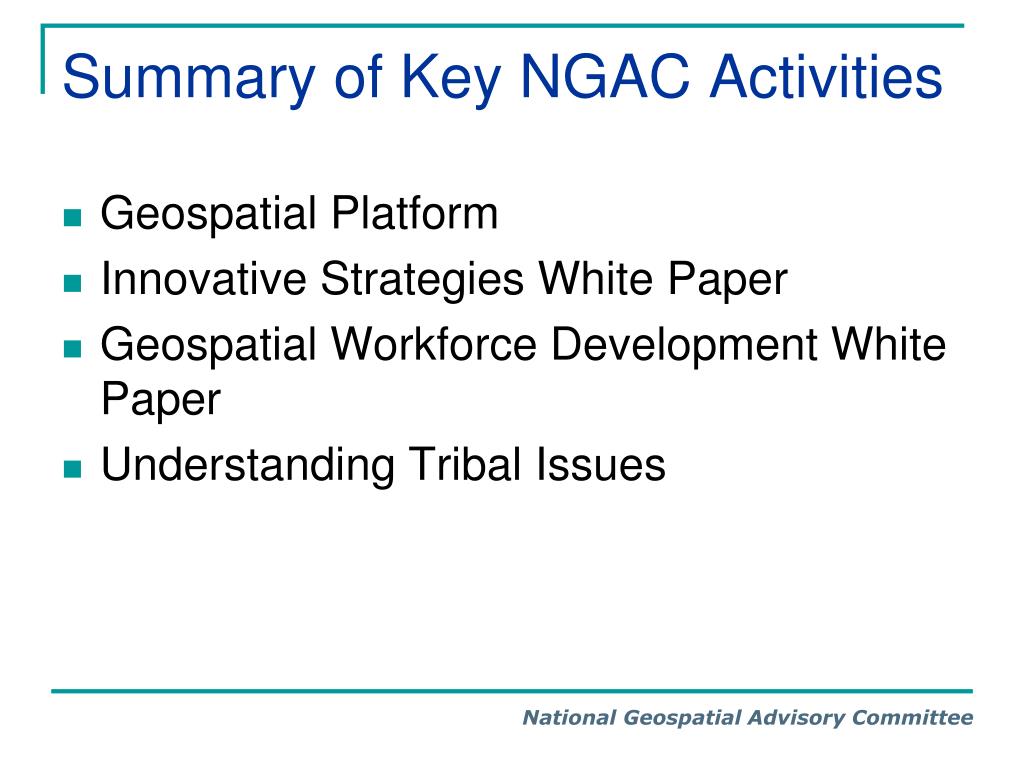 Summary of Key NGAC Activities

- Geospatial Platform
- Innovative Strategies White Paper
- Geospatial Workforce Development White Paper
- Understanding Tribal Issues

National Geospatial Advisory Committee